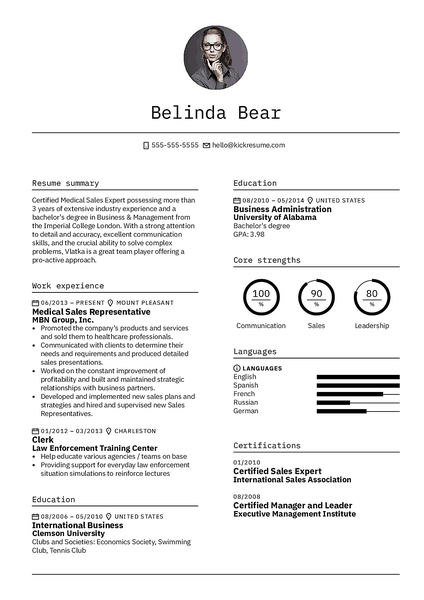 Belinda Bear

555-555-5555 hello@kickresume.com

Resume summary

Certified Medical Sales Expert possessing more than 3 years of extensive industry experience and a bachelor's degree in Business & Management from the Imperial College London. With a strong attention to detail and accuracy, excellent communication skills, and the crucial ability to solve complex problems, Vlatka is a great team player offering a pro-active approach.

Work experience

06/2013 – PRESENT MOUNT PLEASANT
Medical Sales Representative
MBN Group, Inc.
• Promoted the company's products and services and sold them to healthcare professionals.
• Communicated with clients to determine their needs and requirements and produced detailed sales presentations.
• Worked on the constant improvement of profitability and built and maintained strategic relationships with business partners.
• Developed and implemented new sales plans and strategies and hired and supervised new Sales Representatives.

01/2012 – 03/2013 CHARLESTON
Clerk
Law Enforcement Training Center
• Help educate various agencies / teams on base
• Providing support for everyday law enforcement situation simulations to reinforce lectures

Education

08/2006 – 05/2010 UNITED STATES
International Business
Clemson University
Clubs and Societies: Economics Society, Swimming Club, Tennis Club

Education

08/2010 – 05/2014 UNITED STATES
Business Administration
University of Alabama
Bachelor's degree
GPA: 3.98

Core strengths

100 %
Communication

90 %
Sales

80 %
Leadership

Languages

LANGUAGES
English
Spanish
French
Russian
German

Certifications

01/2010
Certified Sales Expert
International Sales Association

08/2008
Certified Manager and Leader
Executive Management Institute